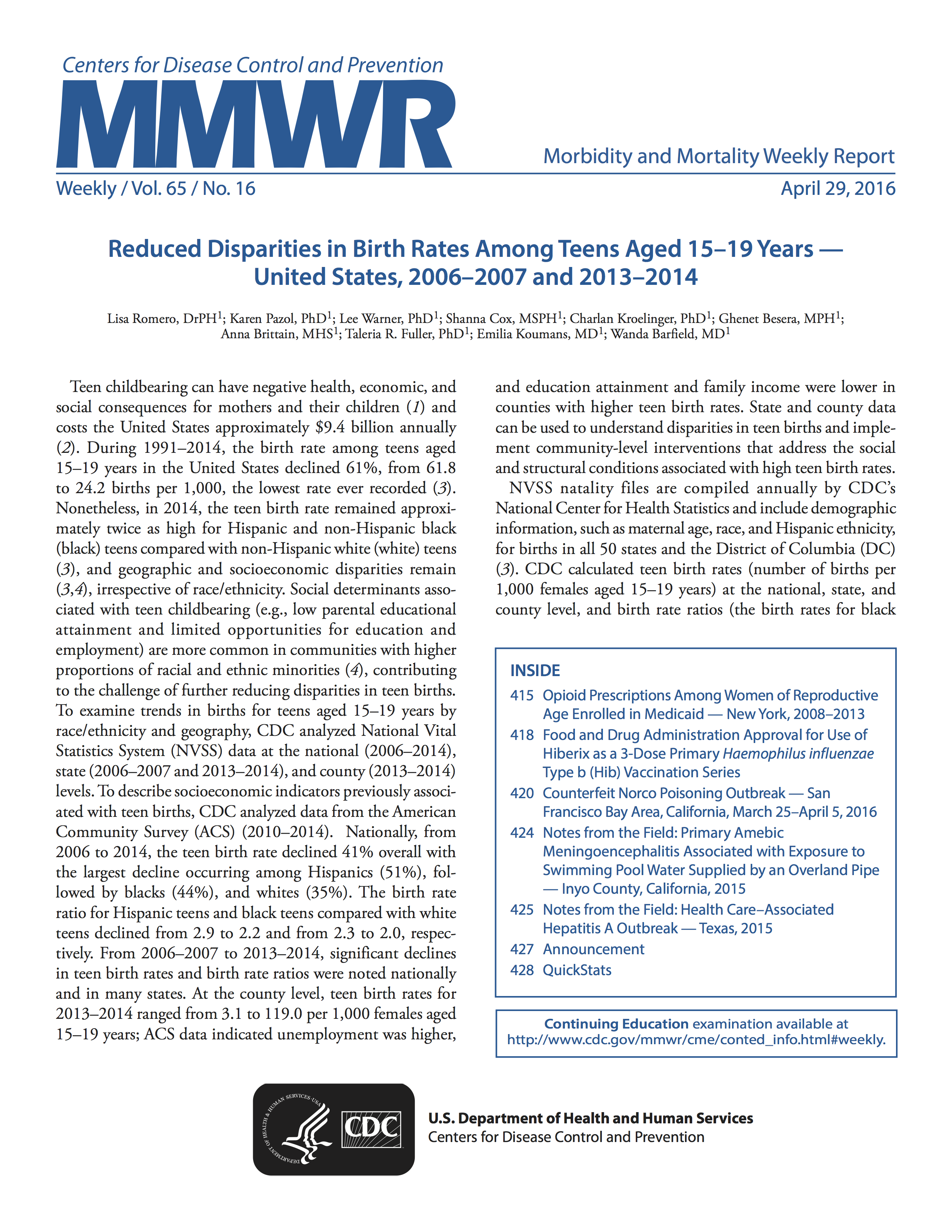 Centers for Disease Control and Prevention

MMWR

Morbidity and Mortality Weekly Report

Weekly / Vol. 65 / No. 16

April 29, 2016

Reduced Disparities in Birth Rates Among Teens Aged 15–19 Years — United States, 2006–2007 and 2013–2014

Lisa Romero, DrPH$^1$; Karen Pazol, PhD$^1$; Lee Warner, PhD$^1$; Shanna Cox, MSPH$^1$; Charlan Kroelinger, PhD$^1$; Ghenet Besera, MPH$^1$; Anna Brittain, MHS$^1$; Taleria R. Fuller, PhD$^1$; Emilia Koumans, MD$^1$; Wanda Barfield, MD$^1$

Teen childbearing can have negative health, economic, and social consequences for mothers and their children (1) and costs the United States approximately $9.4 billion annually (2). During 1991–2014, the birth rate among teens aged 15–19 years in the United States declined 61%, from 61.8 to 24.2 births per 1,000, the lowest rate ever recorded (3). Nonetheless, in 2014, the teen birth rate remained approximately twice as high for Hispanic and non-Hispanic black (black) teens compared with non-Hispanic white (white) teens (3), and geographic and socioeconomic disparities remain (3,4), irrespective of race/ethnicity. Social determinants associated with teen childbearing (e.g., low parental educational attainment and limited opportunities for education and employment) are more common in communities with higher proportions of racial and ethnic minorities (4), contributing to the challenge of further reducing disparities in teen births. To examine trends in births for teens aged 15–19 years by race/ethnicity and geography, CDC analyzed National Vital Statistics System (NVSS) data at the national (2006–2014), state (2006–2007 and 2013–2014), and county (2013–2014) levels. To describe socioeconomic indicators previously associated with teen births, CDC analyzed data from the American Community Survey (ACS) (2010–2014). Nationally, from 2006 to 2014, the teen birth rate declined 41% overall with the largest decline occurring among Hispanics (51%), followed by blacks (44%), and whites (35%). The birth rate ratio for Hispanic teens and black teens compared with white teens declined from 2.9 to 2.2 and from 2.3 to 2.0, respectively. From 2006–2007 to 2013–2014, significant declines in teen birth rates and birth rate ratios were noted nationally and in many states. At the county level, teen birth rates for 2013–2014 ranged from 3.1 to 119.0 per 1,000 females aged 15–19 years; ACS data indicated unemployment was higher, and education attainment and family income were lower in counties with higher teen birth rates. State and county data can be used to understand disparities in teen births and implement community-level interventions that address the social and structural conditions associated with high teen birth rates.

NVSS natality files are compiled annually by CDC's National Center for Health Statistics and include demographic information, such as maternal age, race, and Hispanic ethnicity, for births in all 50 states and the District of Columbia (DC) (3). CDC calculated teen birth rates (number of births per 1,000 females aged 15–19 years) at the national, state, and county level, and birth rate ratios (the birth rates for black

INSIDE
415 Opioid Prescriptions Among Women of Reproductive Age Enrolled in Medicaid — New York, 2008–2013
418 Food and Drug Administration Approval for Use of Hiberix as a 3-Dose Primary Haemophilus influenzae Type b (Hib) Vaccination Series
420 Counterfeit Norco Poisoning Outbreak — San Francisco Bay Area, California, March 25–April 5, 2016
424 Notes from the Field: Primary Amebic Meningoencephalitis Associated with Exposure to Swimming Pool Water Supplied by an Overland Pipe — Inyo County, California, 2015
425 Notes from the Field: Health Care–Associated Hepatitis A Outbreak — Texas, 2015
427 Announcement
428 QuickStats

Continuing Education examination available at http://www.cdc.gov/mmwr/cme/conted_info.html#weekly.

DEPARTMENT OF HEALTH & HUMAN SERVICES USA
CDC
U.S. Department of Health and Human Services
Centers for Disease Control and Prevention